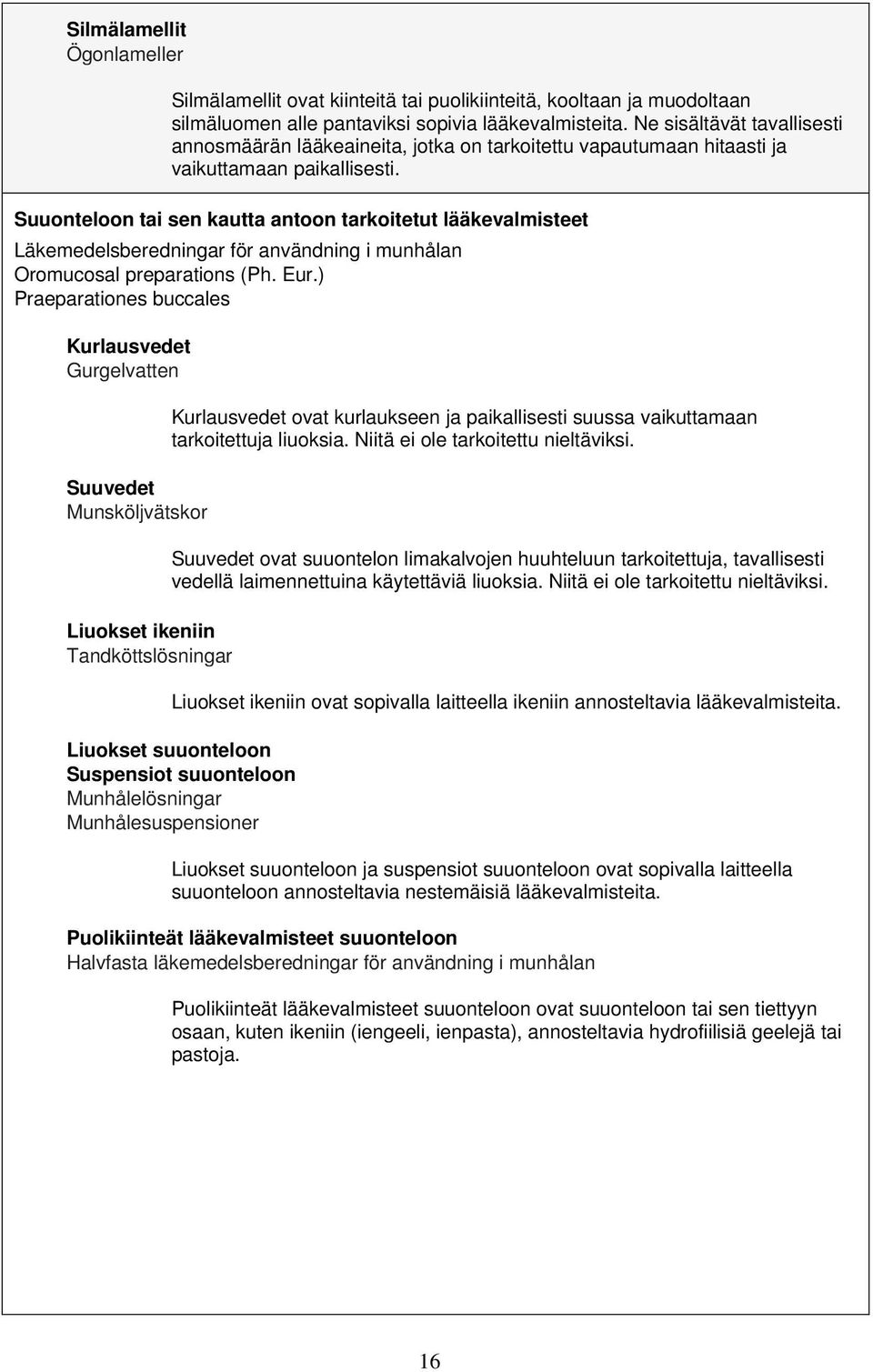 Silmälamellit
Ögonlameller

Silmälamellit ovat kiinteitä tai puolikiinteitä, kooltaan ja muodoltaan silmäluomen alle pantaviksi sopivia lääkevalmisteita. Ne sisältävät tavallisesti annosmäärän lääkeaineita, jotka on tarkoitettu vapautumaan hitaasti ja vaikuttamaan paikallisesti.

Suuonteloon tai sen kautta antoon tarkoitetut lääkevalmisteet
Läkemedelsberedningar för användning i munhålan
Oromucosal preparations (Ph. Eur.)
Praeparationes buccales

Kurlausvedet
Gurgelvatten

Kurlausvedet ovat kurlaukseen ja paikallisesti suussa vaikuttamaan tarkoitettuja liuoksia. Niitä ei ole tarkoitettu nieltäviksi.

Suuvedet
Munsköljvätskor

Suuvedet ovat suuontelon limakalvojen huuhteluun tarkoitettuja, tavallisesti vedellä laimennettuina käytettäviä liuoksia. Niitä ei ole tarkoitettu nieltäviksi.

Liuokset ikeniin
Tandköttslösningar

Liuokset ikeniin ovat sopivalla laitteella ikeniin annosteltavia lääkevalmisteita.

Liuokset suuonteloon
Suspensiot suuonteloon
Munhålelösningar
Munhålesuspensioner

Liuokset suuonteloon ja suspensiot suuonteloon ovat sopivalla laitteella suuonteloon annosteltavia nestemäisiä lääkevalmisteita.

Puolikiinteät lääkevalmisteet suuonteloon
Halvfasta läkemedelsberedningar för användning i munhålan

Puolikiinteät lääkevalmisteet suuonteloon ovat suuonteloon tai sen tiettyyn osaan, kuten ikeniin (iengeeli, ienpasta), annosteltavia hydrofiilisiä geelejä tai pastoja.

16